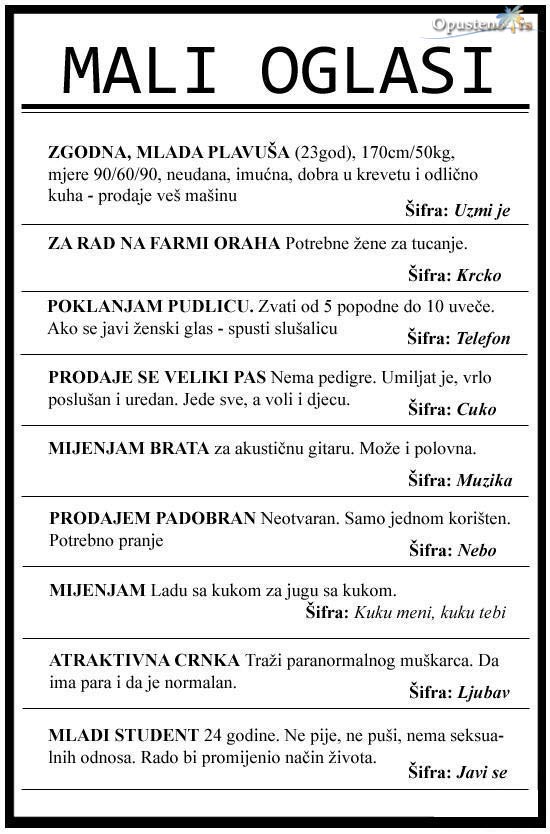 Opusteno.rs

MALI OGLASI

ZGODNA, MLADA PLAVUŠA (23god), 170cm/50kg, mjere 90/60/90, neudana, imućna, dobra u krevetu i odlično kuha - prodaje veš mašinu
Šifra: Uzmi je

ZA RAD NA FARMI ORAHA Potrebne žene za tucanje.
Šifra: Krcko

POKLANJAM PUDLICU. Zvati od 5 popodne do 10 uveče. Ako se javi ženski glas - spusti slušalicu
Šifra: Telefon

PRODAJE SE VELIKI PAS Nema pedigre. Umiljat je, vrlo poslušan i uredan. Jede sve, a voli i djecu.
Šifra: Cuko

MIJENJAM BRATA za akustičnu gitaru. Može i polovna.
Šifra: Muzika

PRODAJEM PADOBRAN Neotvaran. Samo jednom korišten. Potrebno pranje
Šifra: Nebo

MIJENJAM Ladu sa kukom za jugu sa kukom.
Šifra: Kuku meni, kuku tebi

ATRAKTIVNA CRNKA Traži paranormalnog muškarca. Da ima para i da je normalan.
Šifra: Ljubav

MLADI STUDENT 24 godine. Ne pije, ne puši, nema seksualnih odnosa. Rado bi promijenio način života.
Šifra: Javi se